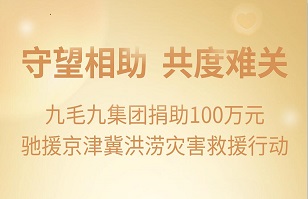 守望相助 共度难关

九毛九集团捐助100万元
驰援京津冀洪涝灾害救援行动